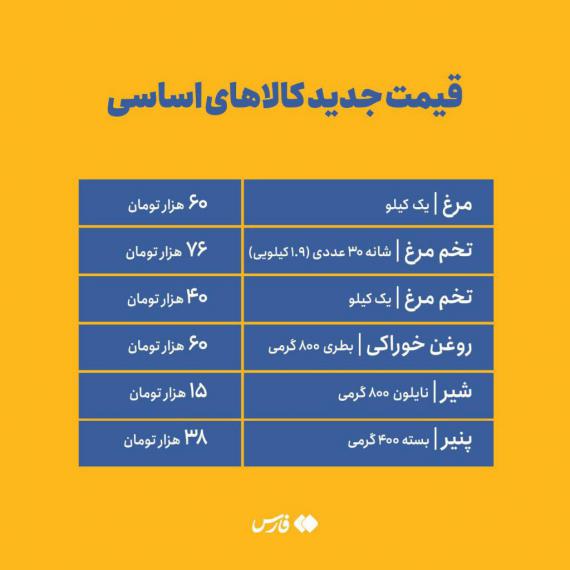 قیمت جدید کالاهای اساسی

| | |
|---|---|
| مرغ \| یک کیلو | ۶۰ هزار تومان |
| تخم مرغ \| شانه ۳۰ عددی (۱.۹ کیلویی) | ۷۶ هزار تومان |
| تخم مرغ \| یک کیلو | ۴۰ هزار تومان |
| روغن خوراکی \| بطری ۸۰۰ گرمی | ۶۰ هزار تومان |
| شیر \| نایلون ۸۰۰ گرمی | ۱۵ هزار تومان |
| پنیر \| بسته ۴۰۰ گرمی | ۳۸ هزار تومان |

فارس